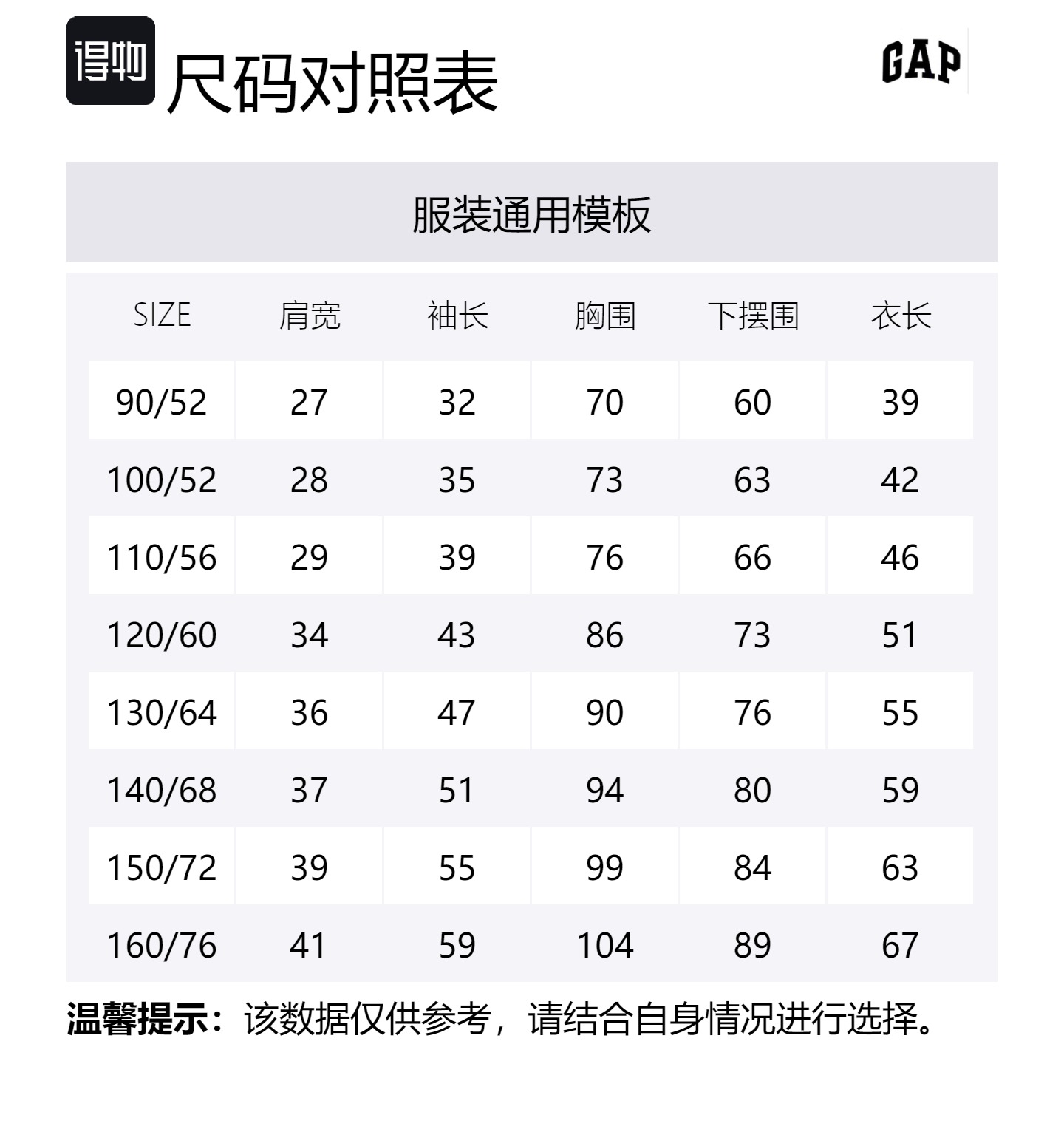 得物 尺码对照表

GAP

服装通用模板

| SIZE | 肩宽 | 袖长 | 胸围 | 下摆围 | 衣长 |
|---|---|---|---|---|---|
| 90/52 | 27 | 32 | 70 | 60 | 39 |
| 100/52 | 28 | 35 | 73 | 63 | 42 |
| 110/56 | 29 | 39 | 76 | 66 | 46 |
| 120/60 | 34 | 43 | 86 | 73 | 51 |
| 130/64 | 36 | 47 | 90 | 76 | 55 |
| 140/68 | 37 | 51 | 94 | 80 | 59 |
| 150/72 | 39 | 55 | 99 | 84 | 63 |
| 160/76 | 41 | 59 | 104 | 89 | 67 |

温馨提示：该数据仅供参考，请结合自身情况进行选择。